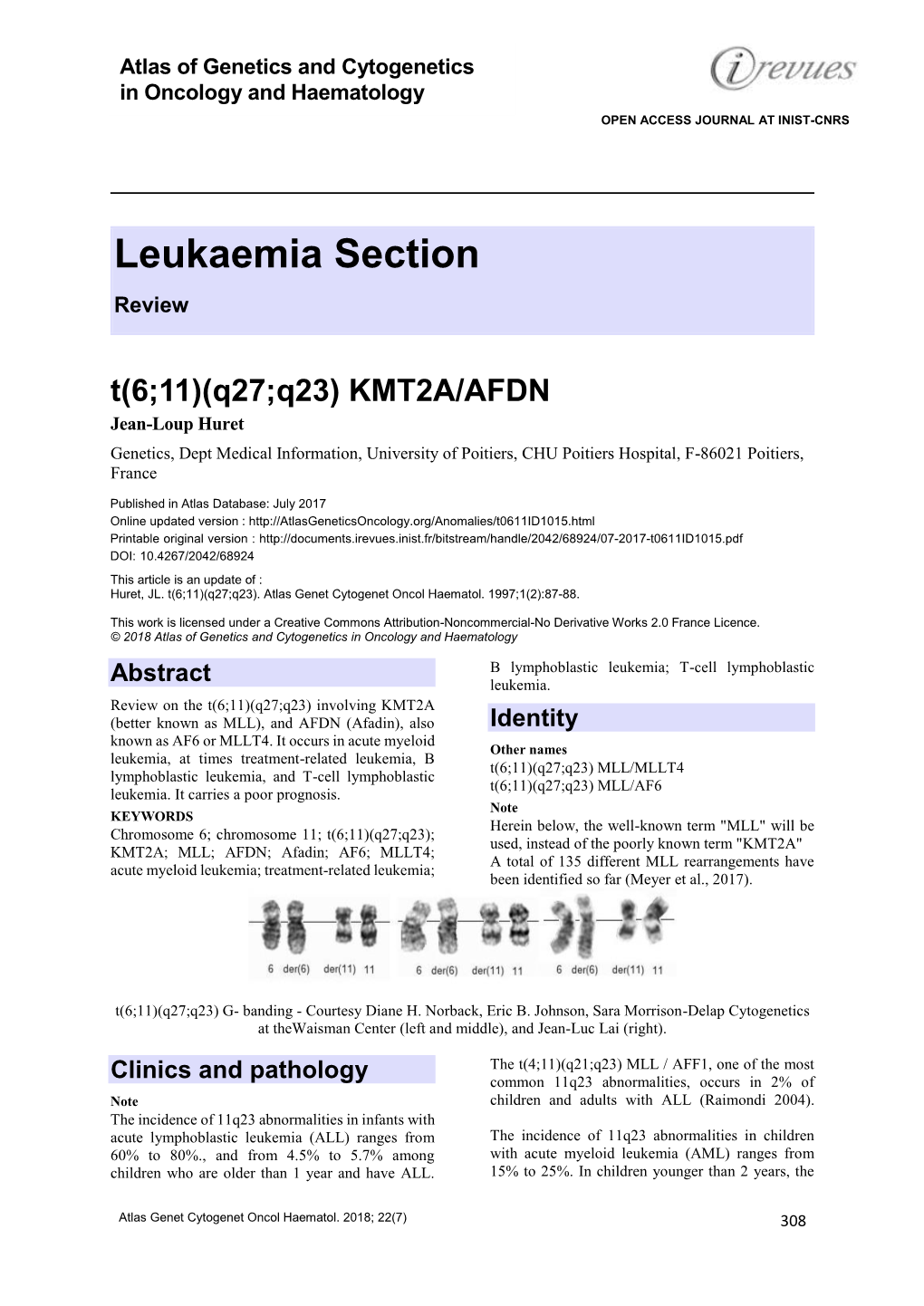 Atlas of Genetics and Cytogenetics in Oncology and Haematology

irevues

OPEN ACCESS JOURNAL AT INIST-CNRS

Leukaemia Section

Review

t(6;11)(q27;q23) KMT2A/AFDN

Jean-Loup Huret

Genetics, Dept Medical Information, University of Poitiers, CHU Poitiers Hospital, F-86021 Poitiers, France

Published in Atlas Database: July 2017

Online updated version : http://AtlasGeneticsOncology.org/Anomalies/t0611ID1015.html

Printable original version : http://documents.irevues.inist.fr/bitstream/handle/2042/68924/07-2017-t0611ID1015.pdf

DOI: 10.4267/2042/68924

This article is an update of :
Huret, JL. t(6;11)(q27;q23). Atlas Genet Cytogenet Oncol Haematol. 1997;1(2):87-88.

This work is licensed under a Creative Commons Attribution-Noncommercial-No Derivative Works 2.0 France Licence.
© 2018 Atlas of Genetics and Cytogenetics in Oncology and Haematology

Abstract

Review on the t(6;11)(q27;q23) involving KMT2A (better known as MLL), and AFDN (Afadin), also known as AF6 or MLLT4. It occurs in acute myeloid leukemia, at times treatment-related leukemia, B lymphoblastic leukemia, and T-cell lymphoblastic leukemia. It carries a poor prognosis.

KEYWORDS

Chromosome 6; chromosome 11; t(6;11)(q27;q23); KMT2A; MLL; AFDN; Afadin; AF6; MLLT4; acute myeloid leukemia; treatment-related leukemia; B lymphoblastic leukemia; T-cell lymphoblastic leukemia.

Identity

Other names

t(6;11)(q27;q23) MLL/MLLT4
t(6;11)(q27;q23) MLL/AF6

Note

Herein below, the well-known term "MLL" will be used, instead of the poorly known term "KMT2A"
A total of 135 different MLL rearrangements have been identified so far (Meyer et al., 2017).

6 der(6) der(11) 11 6 der(6) der(11) 11 6 der(6) der(11) 11

t(6;11)(q27;q23) G- banding - Courtesy Diane H. Norback, Eric B. Johnson, Sara Morrison-Delap Cytogenetics at theWaisman Center (left and middle), and Jean-Luc Lai (right).

Clinics and pathology

Note

The incidence of 11q23 abnormalities in infants with acute lymphoblastic leukemia (ALL) ranges from 60% to 80%., and from 4.5% to 5.7% among children who are older than 1 year and have ALL. The t(4;11)(q21;q23) MLL / AFF1, one of the most common 11q23 abnormalities, occurs in 2% of children and adults with ALL (Raimondi 2004).

The incidence of 11q23 abnormalities in children with acute myeloid leukemia (AML) ranges from 15% to 25%. In children younger than 2 years, the

Atlas Genet Cytogenet Oncol Haematol. 2018; 22(7)

308